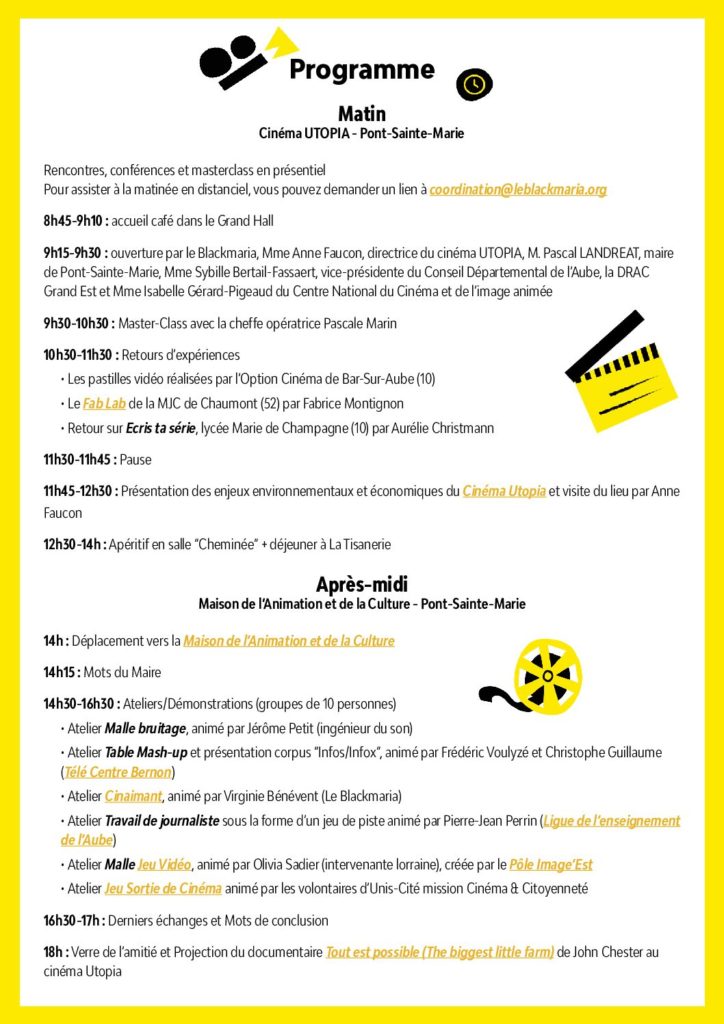 Programme

Matin
Cinéma UTOPIA - Pont-Sainte-Marie

Rencontres, conférences et masterclass en présentiel
Pour assister à la matinée en distanciel, vous pouvez demander un lien à coordination@leblackmaria.org

8h45-9h10 : accueil café dans le Grand Hall

9h15-9h30 : ouverture par le Blackmaria, Mme Anne Faucon, directrice du cinéma UTOPIA, M. Pascal LANDREAT, maire de Pont-Sainte-Marie, Mme Sybille Bertail-Fassaert, vice-présidente du Conseil Départemental de l'Aube, la DRAC Grand Est et Mme Isabelle Gérard-Pigeaud du Centre National du Cinéma et de l'image animée

9h30-10h30 : Master-Class avec la cheffe opératrice Pascale Marin

10h30-11h30 : Retours d'expériences
• Les pastilles vidéo réalisées par l'Option Cinéma de Bar-Sur-Aube (10)
• Le Fab Lab de la MJC de Chaumont (52) par Fabrice Montignon
• Retour sur Ecris ta série, lycée Marie de Champagne (10) par Aurélie Christmann

11h30-11h45 : Pause

11h45-12h30 : Présentation des enjeux environnementaux et économiques du Cinéma Utopia et visite du lieu par Anne Faucon

12h30-14h : Apéritif en salle "Cheminée" + déjeuner à La Tisanerie

Après-midi
Maison de l'Animation et de la Culture - Pont-Sainte-Marie

14h : Déplacement vers la Maison de l'Animation et de la Culture

14h15 : Mots du Maire

14h30-16h30 : Ateliers/Démonstrations (groupes de 10 personnes)
• Atelier Malle bruitage, animé par Jérôme Petit (ingénieur du son)
• Atelier Table Mash-up et présentation corpus "Infos/Infox", animé par Frédéric Voulyzé et Christophe Guillaume (Télé Centre Bernon)
• Atelier Cinaimant, animé par Virginie Bénévent (Le Blackmaria)
• Atelier Travail de journaliste sous la forme d'un jeu de piste animé par Pierre-Jean Perrin (Ligue de l'enseignement de l'Aube)
• Atelier Malle Jeu Vidéo, animé par Olivia Sadier (intervenante lorraine), créée par le Pôle Image'Est
• Atelier Jeu Sortie de Cinéma animé par les volontaires d'Unis-Cité mission Cinéma & Citoyenneté

16h30-17h : Derniers échanges et Mots de conclusion

18h : Verre de l'amitié et Projection du documentaire Tout est possible (The biggest little farm) de John Chester au cinéma Utopia